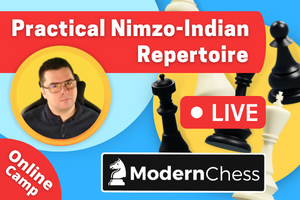 Practical Nimzo-Indian Repertoire

LIVE

Online camp

ModernChess